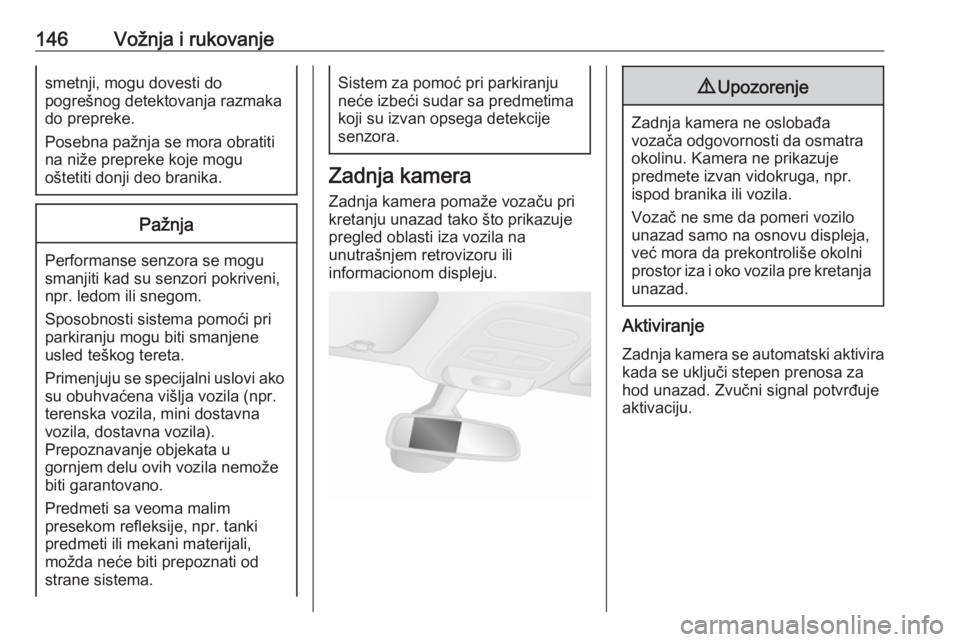 146 Vožnja i rukovanje

smetnji, mogu dovesti do pogrešnog detektovanja razmaka do prepreke.

Posebna pažnja se mora obratiti na niže prepreke koje mogu oštetiti donji deo branika.

Pažnja

Performanse senzora se mogu smanjiti kad su senzori pokriveni, npr. ledom ili snegom.

Sposobnosti sistema pomoći pri parkiranju mogu biti smanjene usled teškog tereta.

Primenjuju se specijalni uslovi ako su obuhvaćena višlja vozila (npr. terenska vozila, mini dostavna vozila, dostavna vozila). Prepoznavanje objekata u gornjem delu ovih vozila nemože biti garantovano.

Predmeti sa veoma malim presekom refleksije, npr. tanki predmeti ili mekani materijali, možda neće biti prepoznati od strane sistema.

Sistem za pomoć pri parkiranju neće izbeći sudar sa predmetima koji su izvan opsega detekcije senzora.

Zadnja kamera

Zadnja kamera pomaže vozaču pri kretanju unazad tako što prikazuje pregled oblasti iza vozila na unutrašnjem retrovizoru ili informacionom displeju.

⚠ Upozorenje

Zadnja kamera ne oslobađa vozača odgovornosti da osmatra okolinu. Kamera ne prikazuje predmete izvan vidokruga, npr. ispod branika ili vozila.

Vozač ne sme da pomeri vozilo unazad samo na osnovu displeja, već mora da prekontroliše okolni prostor iza i oko vozila pre kretanja unazad.

Aktiviranje

Zadnja kamera se automatski aktivira kada se uključi stepen prenosa za hod unazad. Zvučni signal potvrđuje aktivaciju.

carmanualsonline.info